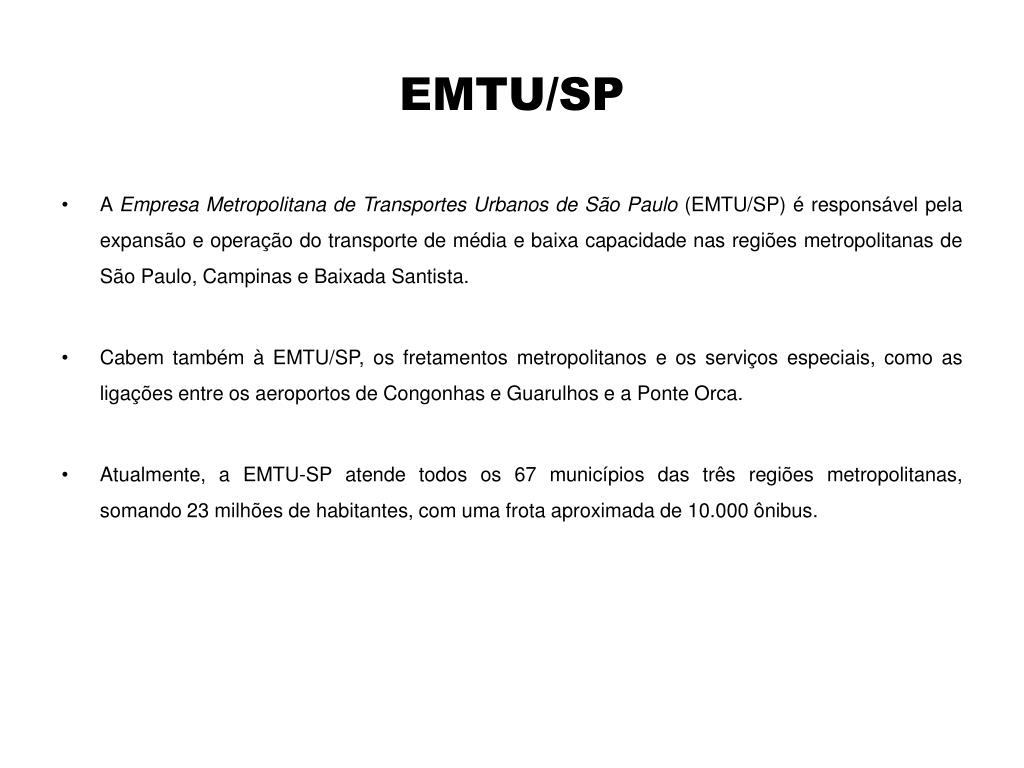 EMTU/SP

• A Empresa Metropolitana de Transportes Urbanos de São Paulo (EMTU/SP) é responsável pela expansão e operação do transporte de média e baixa capacidade nas regiões metropolitanas de São Paulo, Campinas e Baixada Santista.

• Cabem também à EMTU/SP, os fretamentos metropolitanos e os serviços especiais, como as ligações entre os aeroportos de Congonhas e Guarulhos e a Ponte Orca.

• Atualmente, a EMTU-SP atende todos os 67 municípios das três regiões metropolitanas, somando 23 milhões de habitantes, com uma frota aproximada de 10.000 ônibus.